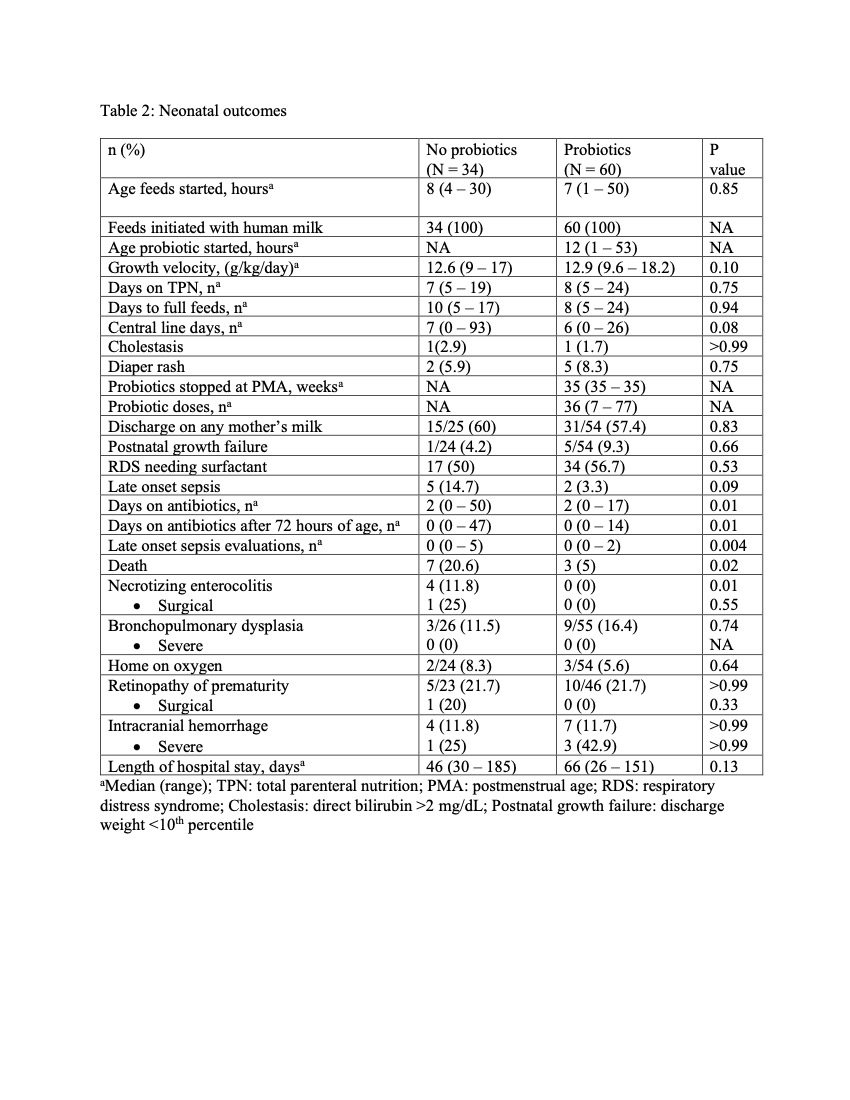 Table 2: Neonatal outcomes

| n (%) | No probiotics (N = 34) | Probiotics (N = 60) | P value |
|---|---|---|---|
| Age feeds started, hours$^a$ | 8 (4 – 30) | 7 (1 – 50) | 0.85 |
| Feeds initiated with human milk | 34 (100) | 60 (100) | NA |
| Age probiotic started, hours$^a$ | NA | 12 (1 – 53) | NA |
| Growth velocity, (g/kg/day)$^a$ | 12.6 (9 – 17) | 12.9 (9.6 – 18.2) | 0.10 |
| Days on TPN, n$^a$ | 7 (5 – 19) | 8 (5 – 24) | 0.75 |
| Days to full feeds, n$^a$ | 10 (5 – 17) | 8 (5 – 24) | 0.94 |
| Central line days, n$^a$ | 7 (0 – 93) | 6 (0 – 26) | 0.08 |
| Cholestasis | 1(2.9) | 1 (1.7) | >0.99 |
| Diaper rash | 2 (5.9) | 5 (8.3) | 0.75 |
| Probiotics stopped at PMA, weeks$^a$ | NA | 35 (35 – 35) | NA |
| Probiotic doses, n$^a$ | NA | 36 (7 – 77) | NA |
| Discharge on any mother's milk | 15/25 (60) | 31/54 (57.4) | 0.83 |
| Postnatal growth failure | 1/24 (4.2) | 5/54 (9.3) | 0.66 |
| RDS needing surfactant | 17 (50) | 34 (56.7) | 0.53 |
| Late onset sepsis | 5 (14.7) | 2 (3.3) | 0.09 |
| Days on antibiotics, n$^a$ | 2 (0 – 50) | 2 (0 – 17) | 0.01 |
| Days on antibiotics after 72 hours of age, n$^a$ | 0 (0 – 47) | 0 (0 – 14) | 0.01 |
| Late onset sepsis evaluations, n$^a$ | 0 (0 – 5) | 0 (0 – 2) | 0.004 |
| Death | 7 (20.6) | 3 (5) | 0.02 |
| Necrotizing enterocolitis | 4 (11.8) | 0 (0) | 0.01 |
| • Surgical | 1 (25) | 0 (0) | 0.55 |
| Bronchopulmonary dysplasia | 3/26 (11.5) | 9/55 (16.4) | 0.74 |
| • Severe | 0 (0) | 0 (0) | NA |
| Home on oxygen | 2/24 (8.3) | 3/54 (5.6) | 0.64 |
| Retinopathy of prematurity | 5/23 (21.7) | 10/46 (21.7) | >0.99 |
| • Surgical | 1 (20) | 0 (0) | 0.33 |
| Intracranial hemorrhage | 4 (11.8) | 7 (11.7) | >0.99 |
| • Severe | 1 (25) | 3 (42.9) | >0.99 |
| Length of hospital stay, days$^a$ | 46 (30 – 185) | 66 (26 – 151) | 0.13 |

$^a$Median (range); TPN: total parenteral nutrition; PMA: postmenstrual age; RDS: respiratory distress syndrome; Cholestasis: direct bilirubin >2 mg/dL; Postnatal growth failure: discharge weight <10$^{th}$ percentile